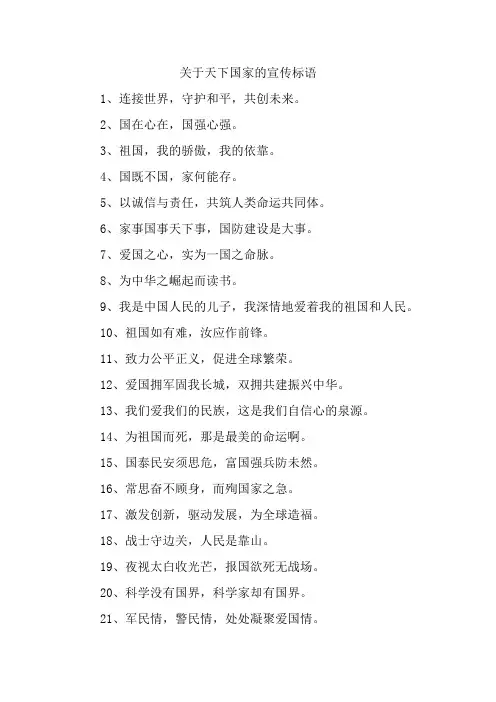 关于天下国家的宣传标语

1、连接世界，守护和平，共创未来。

2、国在心在，国强心强。

3、祖国，我的骄傲，我的依靠。

4、国既不国，家何能存。

5、以诚信与责任，共筑人类命运共同体。

6、家事国事天下事，国防建设是大事。

7、爱国之心，实为一国之命脉。

8、为中华之崛起而读书。

9、我是中国人民的儿子，我深情地爱着我的祖国和人民。

10、祖国如有难，汝应作前锋。

11、致力公平正义，促进全球繁荣。

12、爱国拥军固我长城，双拥共建振兴中华。

13、我们爱我们的民族，这是我们自信心的泉源。

14、为祖国而死，那是最美的命运啊。

15、国泰民安须思危，富国强兵防未然。

16、常思奋不顾身，而殉国家之急。

17、激发创新，驱动发展，为全球造福。

18、战士守边关，人民是靠山。

19、夜视太白收光芒，报国欲死无战场。

20、科学没有国界，科学家却有国界。

21、军民情，警民情，处处凝聚爱国情。